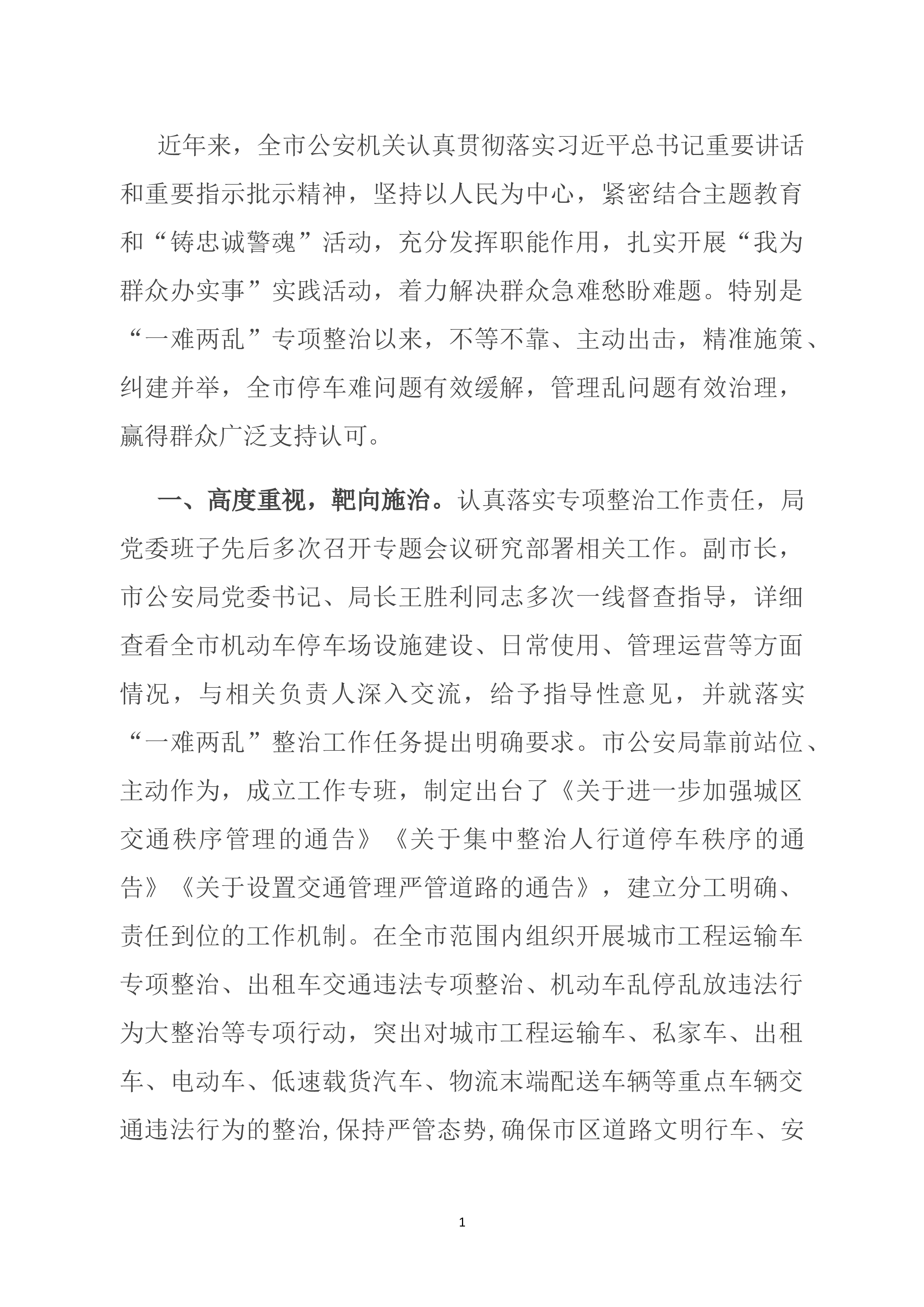 近年来，全市公安机关认真贯彻落实习近平总书记重要讲话和重要指示批示精神，坚持以人民为中心，紧密结合主题教育和“铸忠诚警魂”活动，充分发挥职能作用，扎实开展“我为群众办实事”实践活动，着力解决群众急难愁盼难题。特别是“一难两乱”专项整治以来，不等不靠、主动出击，精准施策、纠建并举，全市停车难问题有效缓解，管理乱问题有效治理，赢得群众广泛支持认可。

一、高度重视，靶向施治。认真落实专项整治工作责任，局党委班子先后多次召开专题会议研究部署相关工作。副市长，市公安局党委书记、局长王胜利同志多次一线督查指导，详细查看全市机动车停车场设施建设、日常使用、管理运营等方面情况，与相关负责人深入交流，给予指导性意见，并就落实“一难两乱”整治工作任务提出明确要求。市公安局靠前站位、主动作为，成立工作专班，制定出台了《关于进一步加强城区交通秩序管理的通告》《关于集中整治人行道停车秩序的通告》《关于设置交通管理严管道路的通告》，建立分工明确、责任到位的工作机制。在全市范围内组织开展城市工程运输车专项整治、出租车交通违法专项整治、机动车乱停乱放违法行为大整治等专项行动，突出对城市工程运输车、私家车、出租车、电动车、低速载货汽车、物流末端配送车辆等重点车辆交通违法行为的整治，保持严管态势，确保市区道路文明行车、安

1